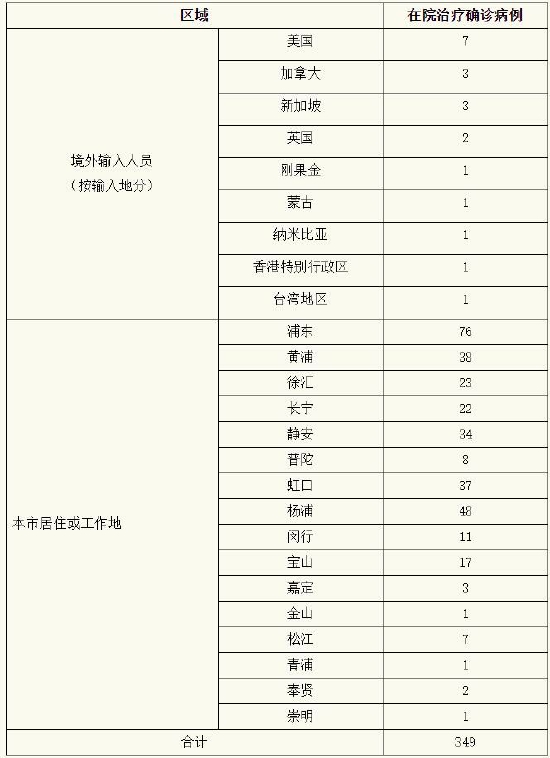 | 区域 | | 在院治疗确诊病例 |
|---|---|---|
| 境外输入人员（按输入地分） | 美国 | 7 |
| | 加拿大 | 3 |
| | 新加坡 | 3 |
| | 英国 | 2 |
| | 刚果金 | 1 |
| | 蒙古 | 1 |
| | 纳米比亚 | 1 |
| | 香港特别行政区 | 1 |
| | 台湾地区 | 1 |
| 本市居住或工作地 | 浦东 | 76 |
| | 黄浦 | 38 |
| | 徐汇 | 23 |
| | 长宁 | 22 |
| | 静安 | 34 |
| | 普陀 | 8 |
| | 虹口 | 37 |
| | 杨浦 | 48 |
| | 闵行 | 11 |
| | 宝山 | 17 |
| | 嘉定 | 3 |
| | 金山 | 1 |
| | 松江 | 7 |
| | 青浦 | 1 |
| | 奉贤 | 2 |
| | 崇明 | 1 |
| 合计 | | 349 |